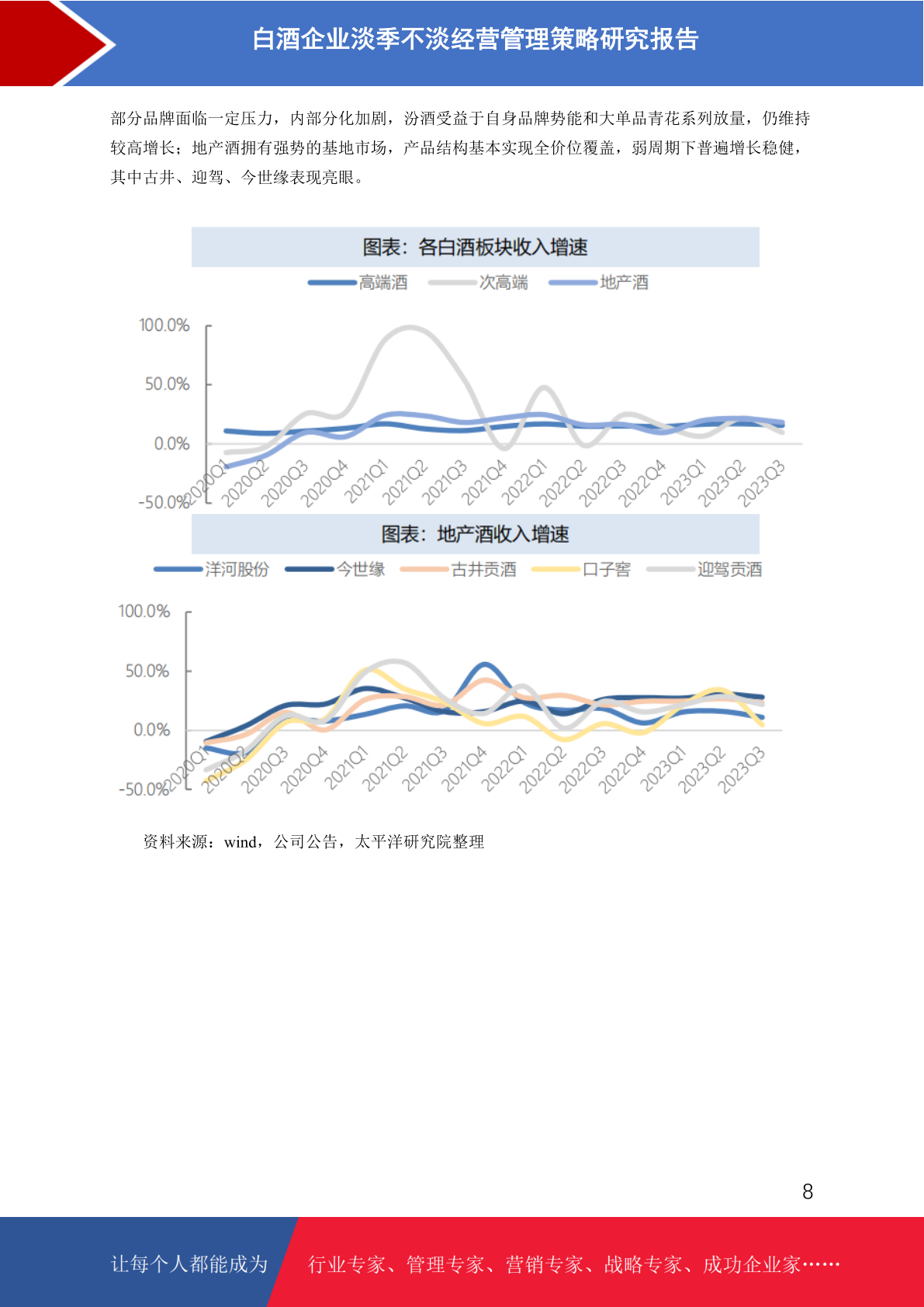 白酒企业淡季不淡经营管理策略研究报告

部分品牌面临一定压力，内部分化加剧，汾酒受益于自身品牌势能和大单品青花系列放量，仍维持较高增长；地产酒拥有强势的基地市场，产品结构基本实现全价位覆盖，弱周期下普遍增长稳健，其中古井、迎驾、今世缘表现亮眼。

图表：各白酒板块收入增速

高端酒 次高端 地产酒

100.0%
50.0%
0.0%
-50.0%

2020Q1 2020Q2 2020Q3 2020Q4 2021Q1 2021Q2 2021Q3 2021Q4 2022Q1 2022Q2 2022Q3 2022Q4 2023Q1 2023Q2 2023Q3

图表：地产酒收入增速

洋河股份 今世缘 古井贡酒 口子窖 迎驾贡酒

100.0%
50.0%
0.0%
-50.0%

2020Q1 2020Q2 2020Q3 2020Q4 2021Q1 2021Q2 2021Q3 2021Q4 2022Q1 2022Q2 2022Q3 2022Q4 2023Q1 2023Q2 2023Q3

资料来源：wind，公司公告，太平洋研究院整理

8

让每个人都能成为 行业专家、管理专家、营销专家、战略专家、成功企业家……